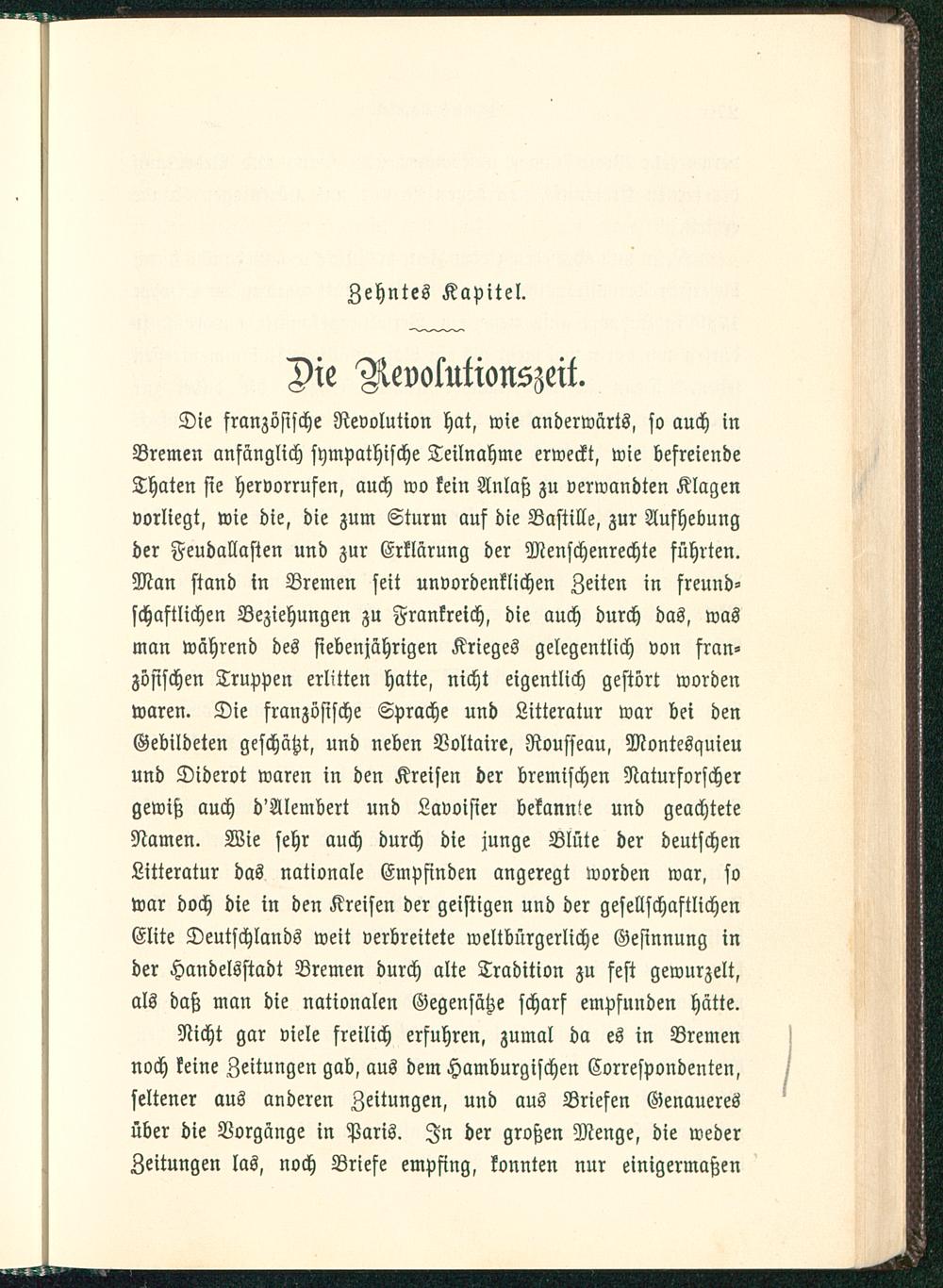 Zehntes Kapitel.

Die Revolutionszeit.

Die französische Revolution hat, wie anderwärts, so auch in Bremen anfänglich sympathische Teilnahme erweckt, wie befreiende Thaten sie hervorrufen, auch wo kein Anlaß zu verwandten Klagen vorliegt, wie die, die zum Sturm auf die Bastille, zur Aufhebung der Feudallasten und zur Erklärung der Menschenrechte führten. Man stand in Bremen seit unvordenklichen Zeiten in freundschaftlichen Beziehungen zu Frankreich, die auch durch das, was man während des siebenjährigen Krieges gelegentlich von französischen Truppen erlitten hatte, nicht eigentlich gestört worden waren. Die französische Sprache und Litteratur war bei den Gebildeten geschätzt, und neben Voltaire, Rousseau, Montesquieu und Diderot waren in den Kreisen der bremischen Naturforscher gewiß auch d'Alembert und Lavoisier bekannte und geachtete Namen. Wie sehr auch durch die junge Blüte der deutschen Litteratur das nationale Empfinden angeregt worden war, so war doch die in den Kreisen der geistigen und der gesellschaftlichen Elite Deutschlands weit verbreitete weltbürgerliche Gesinnung in der Handelsstadt Bremen durch alte Tradition zu fest gewurzelt, als daß man die nationalen Gegensätze scharf empfunden hätte.

Nicht gar viele freilich erfuhren, zumal da es in Bremen noch keine Zeitungen gab, aus dem Hamburgischen Correspondenten, seltener aus anderen Zeitungen, und aus Briefen Genaueres über die Vorgänge in Paris. In der großen Menge, die weder Zeitungen las, noch Briefe empfing, konnten nur einigermaßen